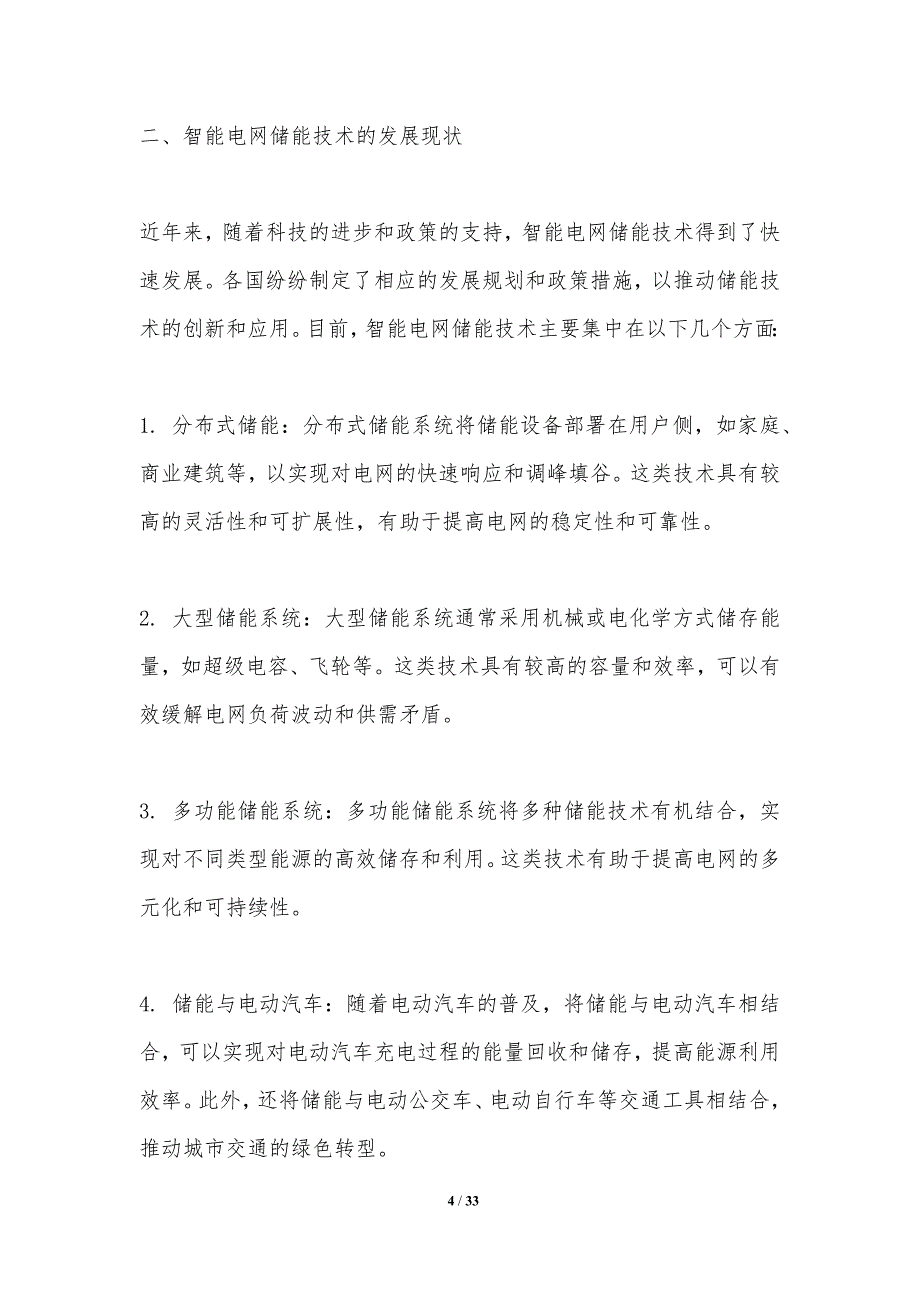 二、智能电网储能技术的发展现状

近年来，随着科技的进步和政策的支持，智能电网储能技术得到了快速发展。各国纷纷制定了相应的发展规划和政策措施，以推动储能技术的创新和应用。目前，智能电网储能技术主要集中在以下几个方面:

1. 分布式储能：分布式储能系统将储能设备部署在用户侧，如家庭、商业建筑等，以实现对电网的快速响应和调峰填谷。这类技术具有较高的灵活性和可扩展性，有助于提高电网的稳定性和可靠性。

2. 大型储能系统：大型储能系统通常采用机械或电化学方式储存能量，如超级电容、飞轮等。这类技术具有较高的容量和效率，可以有效缓解电网负荷波动和供需矛盾。

3. 多功能储能系统：多功能储能系统将多种储能技术有机结合，实现对不同类型能源的高效储存和利用。这类技术有助于提高电网的多元化和可持续性。

4. 储能与电动汽车：随着电动汽车的普及，将储能与电动汽车相结合，可以实现对电动汽车充电过程的能量回收和储存，提高能源利用效率。此外，还将储能与电动公交车、电动自行车等交通工具相结合，推动城市交通的绿色转型。

4 / 33